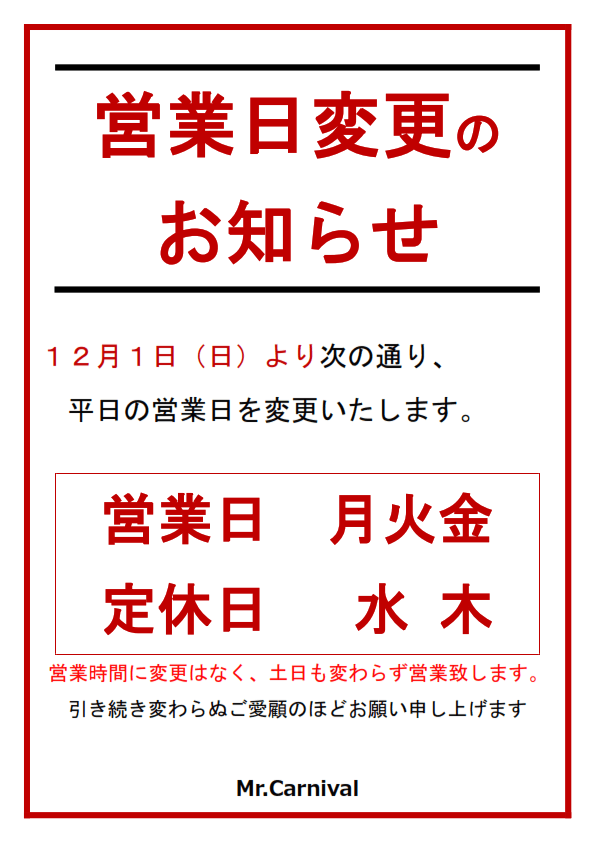 営業日変更の
お知らせ

１２月１日（日）より次の通り、
平日の営業日を変更いたします。

営業日　月火金
定休日　水 木

営業時間に変更はなく、土日も変わらず営業致します。
引き続き変わらぬご愛顧のほどお願い申し上げます

Mr.Carnival